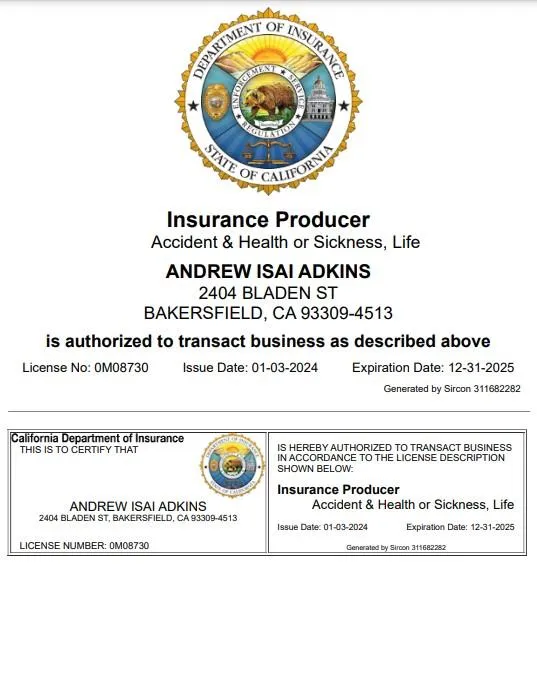 DEPARTMENT OF INSURANCE
ENFORCEMENT SERVICE
REGULATION
STATE OF CALIFORNIA

Insurance Producer
Accident & Health or Sickness, Life

ANDREW ISAI ADKINS
2404 BLADEN ST
BAKERSFIELD, CA 93309-4513

is authorized to transact business as described above

License No: 0M08730 Issue Date: 01-03-2024 Expiration Date: 12-31-2025

Generated by Sircon 311682282

California Department of Insurance
THIS IS TO CERTIFY THAT

ANDREW ISAI ADKINS
2404 BLADEN ST, BAKERSFIELD, CA 93309-4513

LICENSE NUMBER: 0M08730

IS HEREBY AUTHORIZED TO TRANSACT BUSINESS IN ACCORDANCE TO THE LICENSE DESCRIPTION SHOWN BELOW:

Insurance Producer
Accident & Health or Sickness, Life

Issue Date: 01-03-2024 Expiration Date: 12-31-2025

Generated by Sircon 311682282